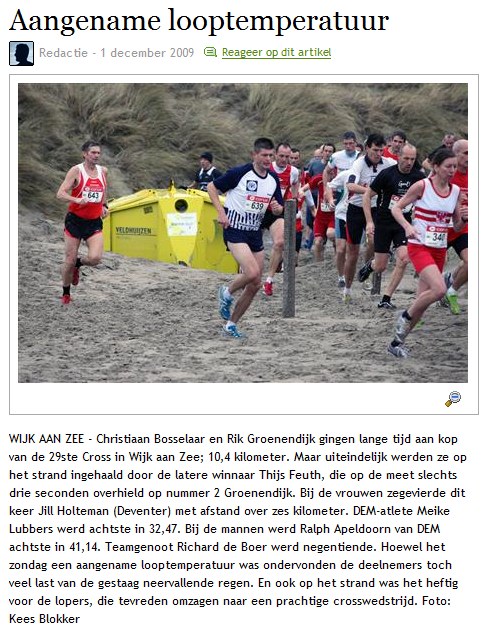 Aangename looptemperatuur

Redactie - 1 december 2009 Reageer op dit artikel

643
VELDHUIZEN
639
340

WIJK AAN ZEE - Christiaan Bosselaar en Rik Groenendijk gingen lange tijd aan kop van de 29ste Cross in Wijk aan Zee; 10,4 kilometer. Maar uiteindelijk werden ze op het strand ingehaald door de latere winnaar Thijs Feuth, die op de meet slechts drie seconden overhield op nummer 2 Groenendijk. Bij de vrouwen zegevierde dit keer Jill Holteman (Deventer) met afstand over zes kilometer. DEM-atlete Meike Lubbers werd achtste in 32,47. Bij de mannen werd Ralph Apeldoorn van DEM achtste in 41,14. Teamgenoot Richard de Boer werd negentiende. Hoewel het zondag een aangename looptemperatuur was ondervonden de deelnemers toch veel last van de gestaag neervallende regen. En ook op het strand was het heftig voor de lopers, die tevreden omzagen naar een prachtige crosswedstrijd. Foto: Kees Blokker